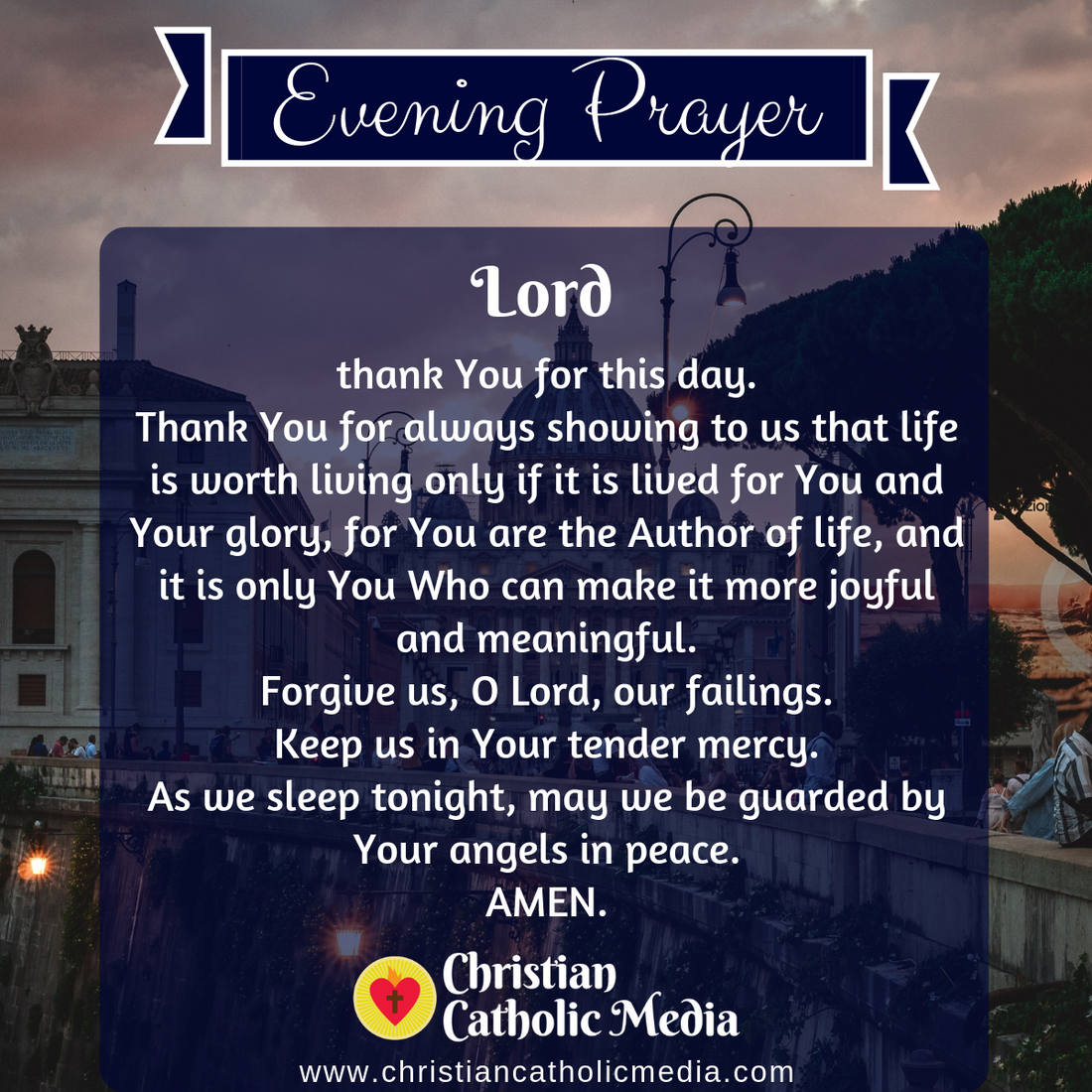 Evening Prayer

Lord

thank You for this day.
Thank You for always showing to us that life is worth living only if it is lived for You and Your glory, for You are the Author of life, and it is only You Who can make it more joyful and meaningful.
Forgive us, O Lord, our failings.
Keep us in Your tender mercy.
As we sleep tonight, may we be guarded by Your angels in peace.
AMEN.

Christian
Catholic Media

www.christiancatholicmedia.com